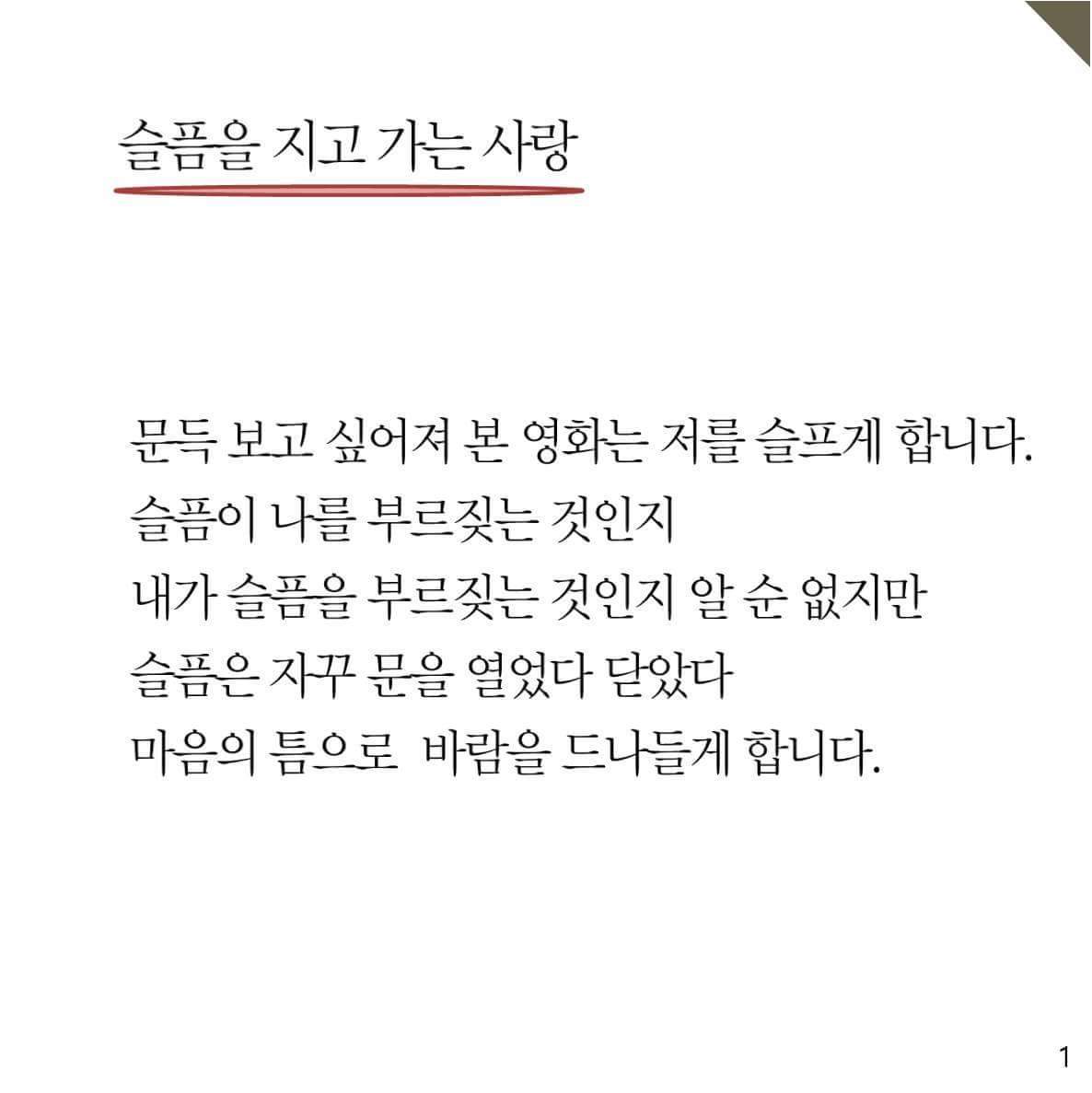 슬픔을 지고 가는 사랑

문득 보고 싶어져 본 영화는 저를 슬프게 합니다.
슬픔이 나를 부르짖는 것인지
내가 슬픔을 부르짖는 것인지 알 순 없지만
슬픔은 자꾸 문을 열었다 닫았다
마음의 틈으로 바람을 드나들게 합니다.

1